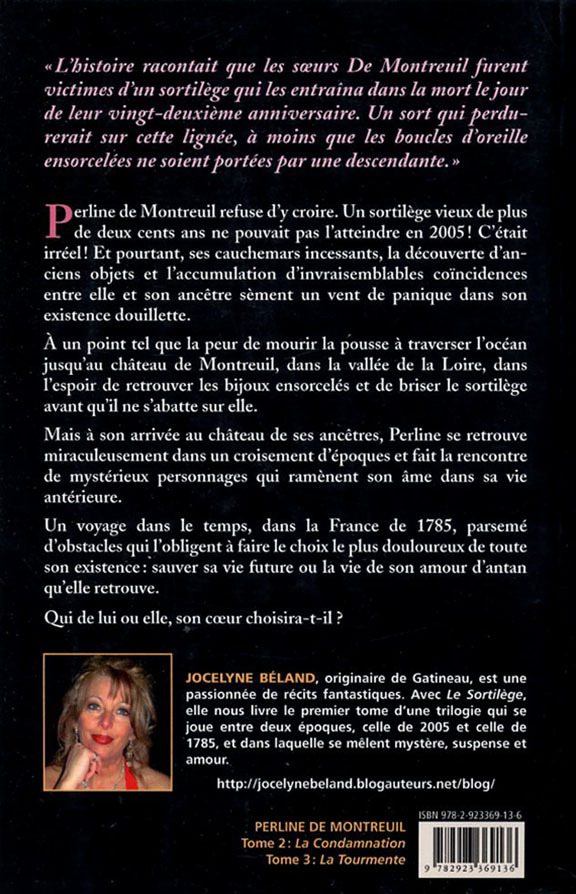 « L'histoire racontait que les sœurs De Montreuil furent victimes d'un sortilège qui les entraîna dans la mort le jour de leur vingt-deuxième anniversaire. Un sort qui perdurerait sur cette lignée, à moins que les boucles d'oreille ensorcelées ne soient portées par une descendante. »

Perline de Montreuil refuse d'y croire. Un sortilège vieux de plus de deux cents ans ne pouvait pas l'atteindre en 2005 ! C'était irréel ! Et pourtant, ses cauchemars incessants, la découverte d'anciens objets et l'accumulation d'invraisemblables coïncidences entre elle et son ancêtre sèment un vent de panique dans son existence douillette.

À un point tel que la peur de mourir la pousse à traverser l'océan jusqu'au château de Montreuil, dans la vallée de la Loire, dans l'espoir de retrouver les bijoux ensorcelés et de briser le sortilège avant qu'il ne s'abatte sur elle.

Mais à son arrivée au château de ses ancêtres, Perline se retrouve miraculeusement dans un croisement d'époques et fait la rencontre de mystérieux personnages qui ramènent son âme dans sa vie antérieure.

Un voyage dans le temps, dans la France de 1785, parsemé d'obstacles qui l'obligent à faire le choix le plus douloureux de toute son existence : sauver sa vie future ou la vie de son amour d'antan qu'elle retrouve.

Qui de lui ou elle, son cœur choisira-t-il ?

JOCELYNE BÉLAND, originaire de Gatineau, est une passionnée de récits fantastiques. Avec Le Sortilège, elle nous livre le premier tome d'une trilogie qui se joue entre deux époques, celle de 2005 et celle de 1785, et dans laquelle se mêlent mystère, suspense et amour.

http://jocelynebeland.blogauteurs.net/blog/

PERLINE DE MONTREUIL
Tome 2 : La Condamnation
Tome 3 : La Tourmente

ISBN 978-2-923369-13-6

9 782923 369136